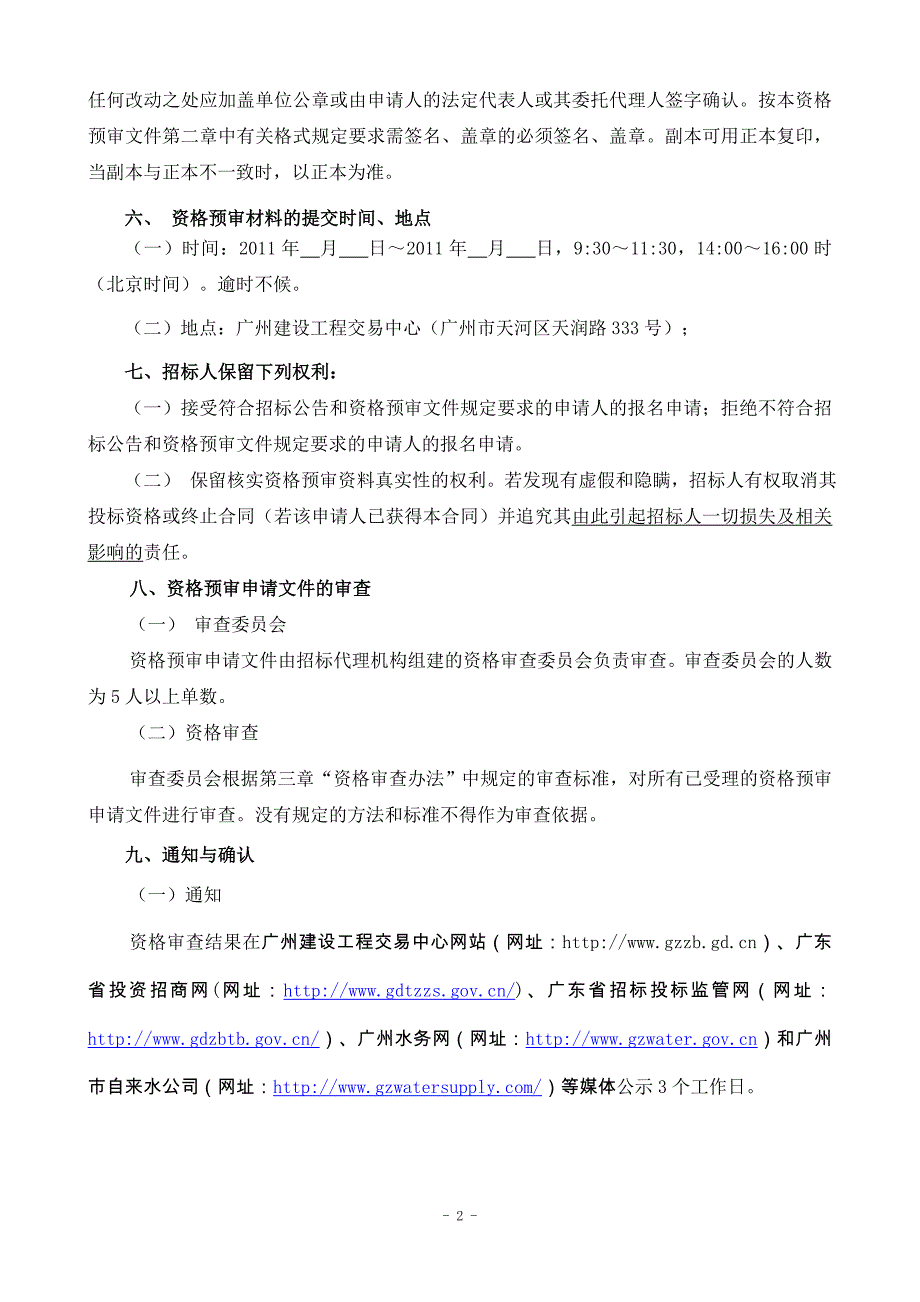 任何改动之处应加盖单位公章或由申请人的法定代表人或其委托代理人签字确认。按本资格预审文件第二章中有关格式规定要求需签名、盖章的必须签名、盖章。副本可用正本复印，当副本与正本不一致时，以正本为准。

六、 资格预审材料的提交时间、地点

（一）时间：2011 年__月___日～2011 年__月___日，9:30～11:30，14:00～16:00 时（北京时间）。逾时不候。

（二）地点：广州建设工程交易中心（广州市天河区天润路 333 号）；

七、招标人保留下列权利：

（一）接受符合招标公告和资格预审文件规定要求的申请人的报名申请；拒绝不符合招标公告和资格预审文件规定要求的申请人的报名申请。

（二） 保留核实资格预审资料真实性的权利。若发现有虚假和隐瞒，招标人有权取消其投标资格或终止合同（若该申请人已获得本合同）并追究其由此引起招标人一切损失及相关影响的责任。

八、资格预审申请文件的审查

（一） 审查委员会

资格预审申请文件由招标代理机构组建的资格审查委员会负责审查。审查委员会的人数为 5 人以上单数。

（二）资格审查

审查委员会根据第三章“资格审查办法”中规定的审查标准，对所有已受理的资格预审申请文件进行审查。没有规定的方法和标准不得作为审查依据。

九、通知与确认

（一）通知

资格审查结果在广州建设工程交易中心网站（网址：http://www.gzzb.gd.cn）、广东省投资招商网（网址：http://www.gdtzzs.gov.cn/）、广东省招标投标监管网（网址：http://www.gdzbtb.gov.cn/）、广州水务网（网址：http://www.gzwater.gov.cn）和广州市自来水公司（网址：http://www.gzwatersupply.com/）等媒体公示 3 个工作日。

- 2 -